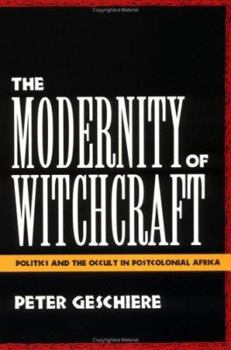 THE MODERNITY OF WITCHCRAFT

POLITICS AND THE OCCULT IN POSTCOLONIAL AFRICA

PETER GESCHIERE